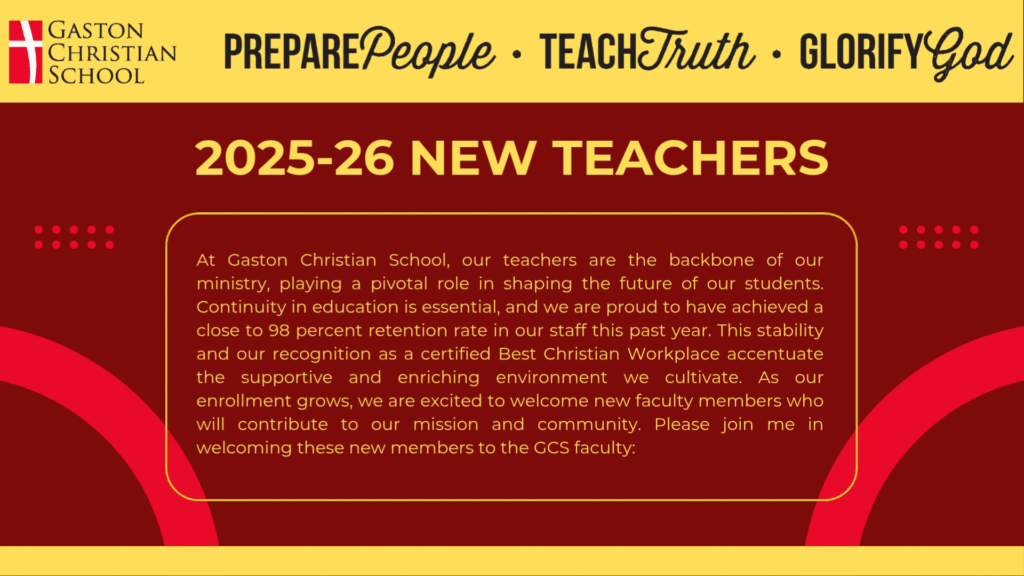 GASTON CHRISTIAN SCHOOL

PREPARE People • TEACH Truth • GLORIFY God

2025-26 NEW TEACHERS

At Gaston Christian School, our teachers are the backbone of our ministry, playing a pivotal role in shaping the future of our students. Continuity in education is essential, and we are proud to have achieved a close to 98 percent retention rate in our staff this past year. This stability and our recognition as a certified Best Christian Workplace accentuate the supportive and enriching environment we cultivate. As our enrollment grows, we are excited to welcome new faculty members who will contribute to our mission and community. Please join me in welcoming these new members to the GCS faculty: